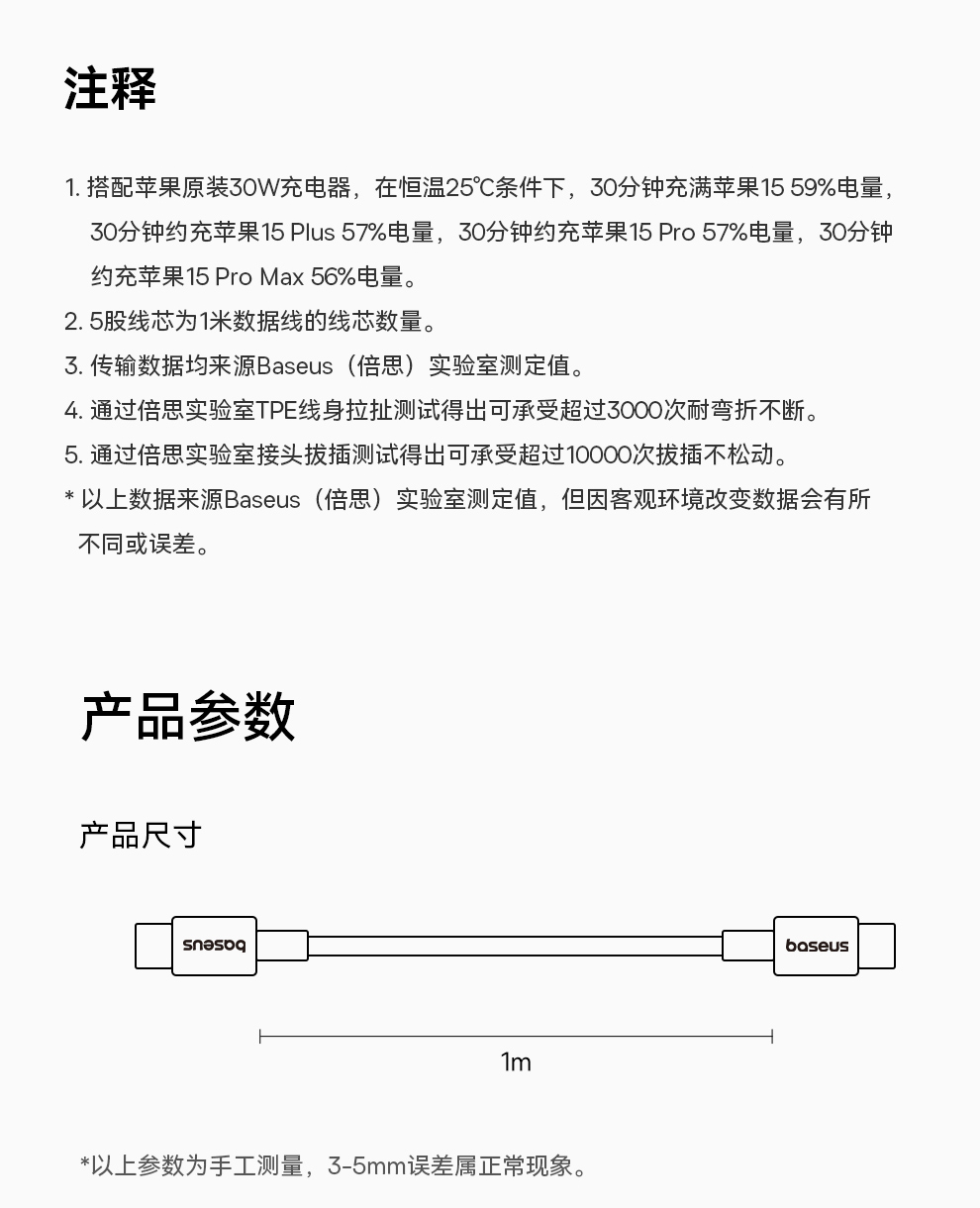 注释

1. 搭配苹果原装30W充电器，在恒温25℃条件下，30分钟充满苹果15 59%电量，30分钟约充苹果15 Plus 57%电量，30分钟约充苹果15 Pro 57%电量，30分钟约充苹果15 Pro Max 56%电量。
2. 5股线芯为1米数据线的线芯数量。
3. 传输数据均来源Baseus（倍思）实验室测定值。
4. 通过倍思实验室TPE线身拉扯测试得出可承受超过3000次耐弯折不断。
5. 通过倍思实验室接头拔插测试得出可承受超过10000次拔插不松动。
* 以上数据来源Baseus（倍思）实验室测定值，但因客观环境改变数据会有所不同或误差。

产品参数

产品尺寸

baseus

baseus

1m

*以上参数为手工测量，3-5mm误差属正常现象。